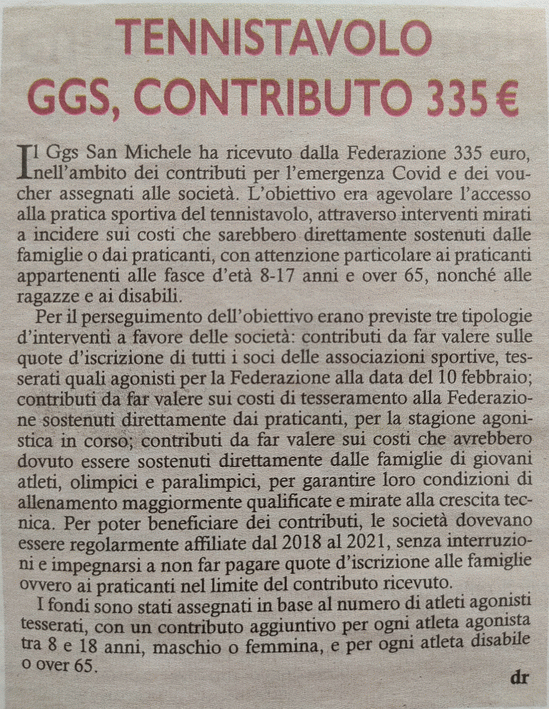 TENNISTAVOLO
GGS, CONTRIBUTO 335 €

Il Ggs San Michele ha ricevuto dalla Federazione 335 euro, nell'ambito dei contributi per l'emergenza Covid e dei voucher assegnati alle società. L'obiettivo era agevolare l'accesso alla pratica sportiva del tennistavolo, attraverso interventi mirati a incidere sui costi che sarebbero direttamente sostenuti dalle famiglie o dai praticanti, con attenzione particolare ai praticanti appartenenti alle fasce d'età 8-17 anni e over 65, nonché alle ragazze e ai disabili.

Per il perseguimento dell'obiettivo erano previste tre tipologie d'interventi a favore delle società: contributi da far valere sulle quote d'iscrizione di tutti i soci delle associazioni sportive, tesserati quali agonisti per la Federazione alla data del 10 febbraio; contributi da far valere sui costi di tesseramento alla Federazione sostenuti direttamente dai praticanti, per la stagione agonistica in corso; contributi da far valere sui costi che avrebbero dovuto essere sostenuti direttamente dalle famiglie di giovani atleti, olimpici e paralimpici, per garantire loro condizioni di allenamento maggiormente qualificate e mirate alla crescita tecnica. Per poter beneficiare dei contributi, le società dovevano essere regolarmente affiliate dal 2018 al 2021, senza interruzioni e impegnarsi a non far pagare quote d'iscrizione alle famiglie ovvero ai praticanti nel limite del contributo ricevuto.

I fondi sono stati assegnati in base al numero di atleti agonisti tesserati, con un contributo aggiuntivo per ogni atleta agonista tra 8 e 18 anni, maschio o femmina, e per ogni atleta disabile o over 65.

dr